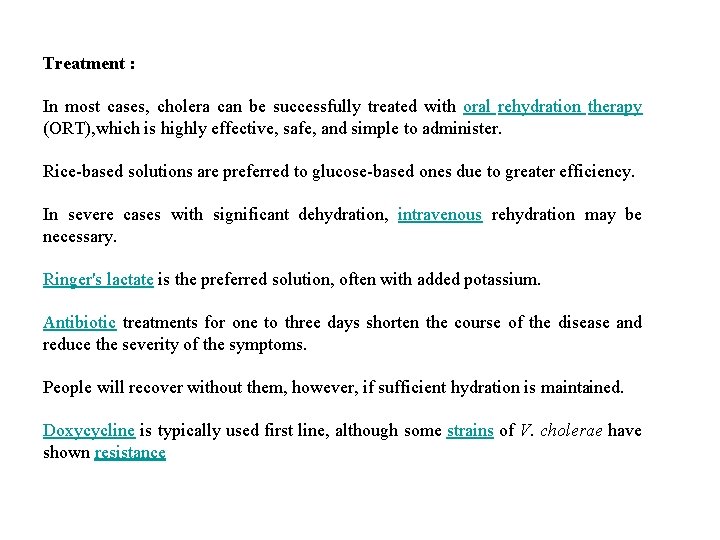 Treatment :

In most cases, cholera can be successfully treated with oral rehydration therapy (ORT),which is highly effective, safe, and simple to administer.

Rice-based solutions are preferred to glucose-based ones due to greater efficiency.

In severe cases with significant dehydration, intravenous rehydration may be necessary.

Ringer's lactate is the preferred solution, often with added potassium.

Antibiotic treatments for one to three days shorten the course of the disease and reduce the severity of the symptoms.

People will recover without them, however, if sufficient hydration is maintained.

Doxycycline is typically used first line, although some strains of V. cholerae have shown resistance